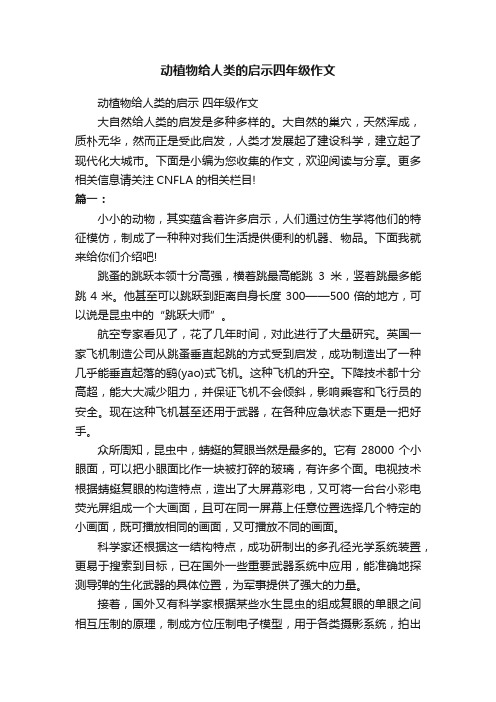 动植物给人类的启示四年级作文

动植物给人类的启示 四年级作文

大自然给人类的启发是多种多样的。大自然的巢穴，天然浑成，质朴无华，然而正是受此启发，人类才发展起了建设科学，建立起了现代化大城市。下面是小编为您收集的作文，欢迎阅读与分享。更多相关信息请关注 CNFLA 的相关栏目!

篇一：

小小的动物，其实蕴含着许多启示，人们通过仿生学将他们的特征模仿，制成了一种种对我们生活提供便利的机器、物品。下面我就来给你们介绍吧!

跳蚤的跳跃本领十分高强，横着跳最高能跳 3 米，竖着跳最多能跳 4 米。他甚至可以跳跃到距离自身长度 300——500 倍的地方，可以说是昆虫中的“跳跃大师”。

航空专家看见了，花了几年时间，对此进行了大量研究。英国一家飞机制造公司从跳蚤垂直起跳的方式受到启发，成功制造出了一种几乎能垂直起落的鹞(yao)式飞机。这种飞机的升空。下降技术都十分高超，能大大减少阻力，并保证飞机不会倾斜，影响乘客和飞行员的安全。现在这种飞机甚至还用于武器，在各种应急状态下更是一把好手。

众所周知，昆虫中，蜻蜓的复眼当然是最多的。它有 28000 个小眼面，可以把小眼面比作一块被打碎的玻璃，有许多个面。电视技术根据蜻蜓复眼的构造特点，造出了大屏幕彩电，又可将一台台小彩电荧光屏组成一个大画面，且可在同一屏幕上任意位置选择几个特定的小画面，既可播放相同的画面，又可播放不同的画面。

科学家还根据这一结构特点，成功研制出的多孔径光学系统装置，更易于搜索到目标，已在国外一些重要武器系统中应用，能准确地探测导弹的生化武器的具体位置，为军事提供了强大的力量。

接着，国外又有科学家根据某些水生昆虫的组成复眼的单眼之间相互压制的原理，制成方位压制电子模型，用于各类摄影系统，拍出